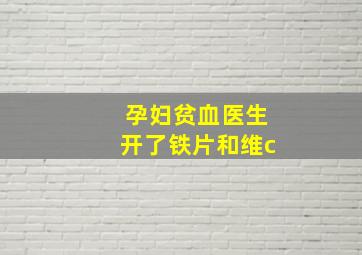 孕妇贫血医生
开了铁片和维c